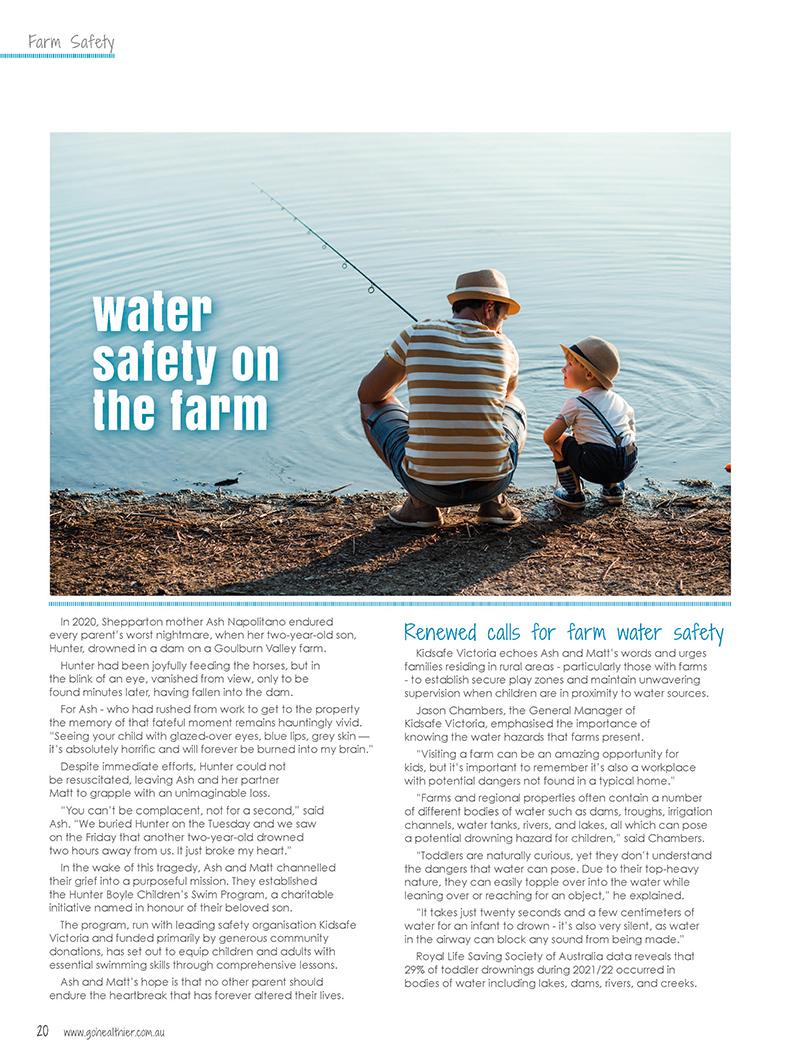 Farm Safety

water safety on the farm

In 2020, Shepparton mother Ash Napolitano endured every parent's worst nightmare, when her two-year-old son, Hunter, drowned in a dam on a Goulburn Valley farm.

Hunter had been joyfully feeding the horses, but in the blink of an eye, vanished from view, only to be found minutes later, having fallen into the dam.

For Ash - who had rushed from work to get to the property the memory of that fateful moment remains hauntingly vivid. "Seeing your child with glazed-over eyes, blue lips, grey skin — it's absolutely horrific and will forever be burned into my brain."

Despite immediate efforts, Hunter could not be resuscitated, leaving Ash and her partner Matt to grapple with an unimaginable loss.

"You can't be complacent, not for a second," said Ash. "We buried Hunter on the Tuesday and we saw on the Friday that another two-year-old drowned two hours away from us. It just broke my heart."

In the wake of this tragedy, Ash and Matt channelled their grief into a purposeful mission. They established the Hunter Boyle Children's Swim Program, a charitable initiative named in honour of their beloved son.

The program, run with leading safety organisation Kidsafe Victoria and funded primarily by generous community donations, has set out to equip children and adults with essential swimming skills through comprehensive lessons.

Ash and Matt's hope is that no other parent should endure the heartbreak that has forever altered their lives.

Renewed calls for farm water safety

Kidsafe Victoria echoes Ash and Matt's words and urges families residing in rural areas - particularly those with farms - to establish secure play zones and maintain unwavering supervision when children are in proximity to water sources.

Jason Chambers, the General Manager of Kidsafe Victoria, emphasised the importance of knowing the water hazards that farms present.

"Visiting a farm can be an amazing opportunity for kids, but it's important to remember it's also a workplace with potential dangers not found in a typical home."

"Farms and regional properties often contain a number of different bodies of water such as dams, troughs, irrigation channels, water tanks, rivers, and lakes, all which can pose a potential drowning hazard for children," said Chambers.

"Toddlers are naturally curious, yet they don't understand the dangers that water can pose. Due to their top-heavy nature, they can easily topple over into the water while leaning over or reaching for an object," he explained.

"It takes just twenty seconds and a few centimeters of water for an infant to drown - it's also very silent, as water in the airway can block any sound from being made."

Royal Life Saving Society of Australia data reveals that 29% of toddler drownings during 2021/22 occurred in bodies of water including lakes, dams, rivers, and creeks.

20 www.gohealthier.com.au